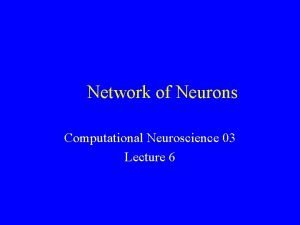 Network of Neurons

Computational Neuroscience 03
Lecture 6